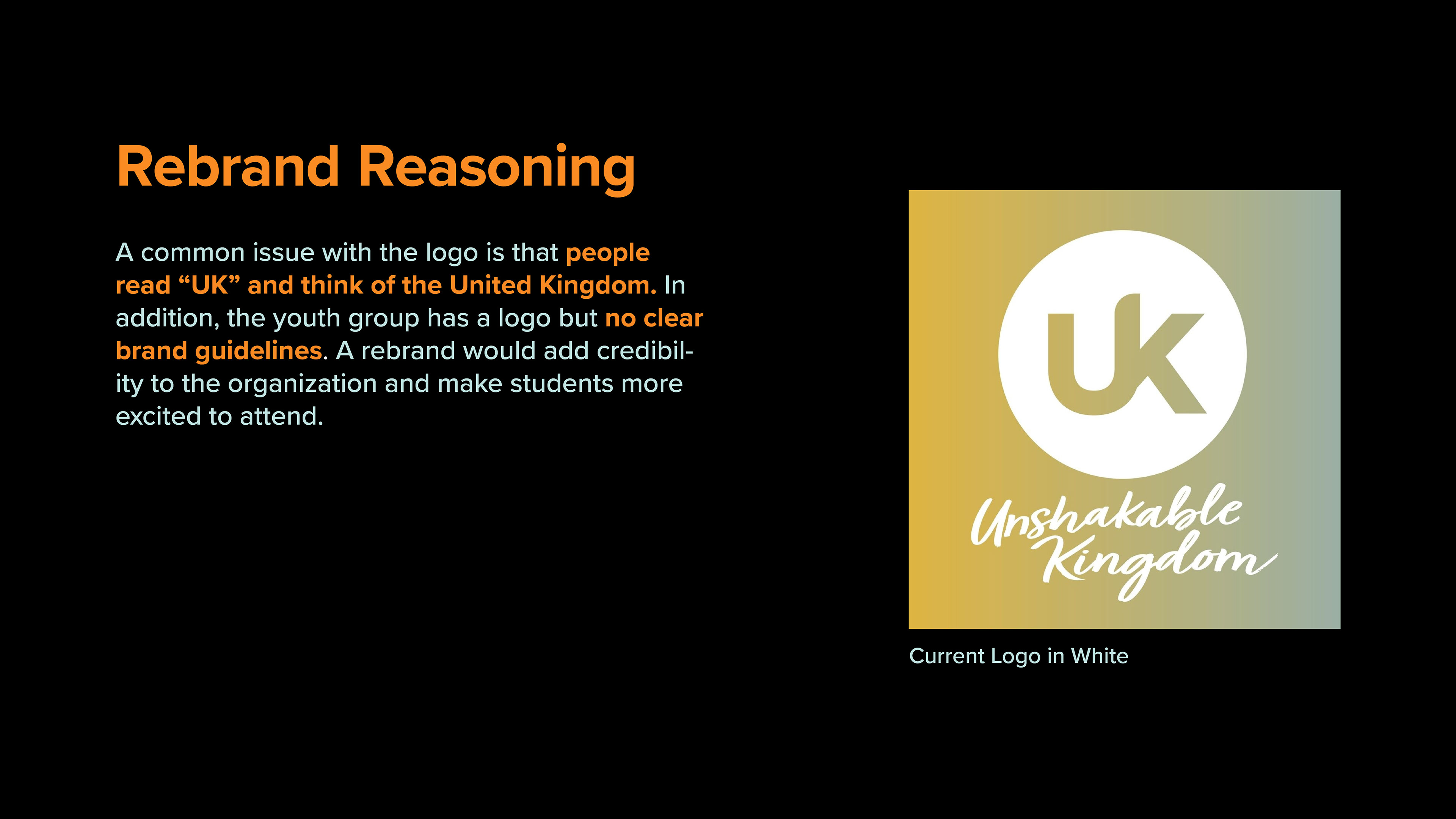 Rebrand Reasoning

A common issue with the logo is that people read "UK" and think of the United Kingdom. In addition, the youth group has a logo but no clear brand guidelines. A rebrand would add credibility to the organization and make students more excited to attend.

UK

Unshakable Kingdom

Current Logo in White